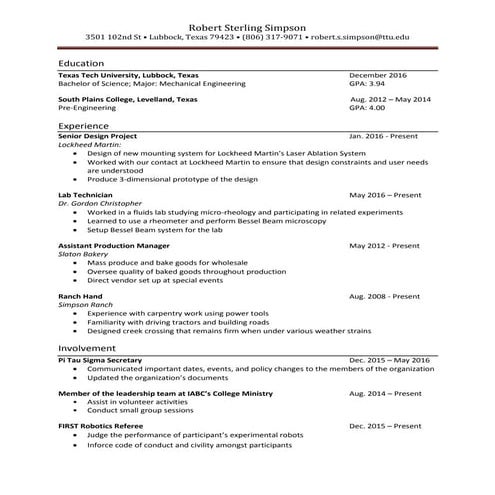 Robert Sterling Simpson
3501 102nd St • Lubbock, Texas 79423 • (806) 317-9071 • robert.s.simpson@ttu.edu

Education

Texas Tech University, Lubbock, Texas December 2016
Bachelor of Science; Major: Mechanical Engineering GPA: 3.94

South Plains College, Levelland, Texas Aug. 2012 – May 2014
Pre-Engineering GPA: 4.00

Experience

Senior Design Project Jan. 2016 - Present
Lockheed Martin:
• Design of new mounting system for Lockheed Martin's Laser Ablation System
• Worked with our contact at Lockheed Martin to ensure that design constraints and user needs are understood
• Produce 3-dimensional prototype of the design

Lab Technician May 2016 – Present
Dr. Gordon Christopher
• Worked in a fluids lab studying micro-rheology and participating in related experiments
• Learned to use a rheometer and perform Bessel Beam microscopy
• Setup Bessel Beam system for the lab

Assistant Production Manager May 2012 - Present
Slaton Bakery
• Mass produce and bake goods for wholesale
• Oversee quality of baked goods throughout production
• Direct vendor set up at special events

Ranch Hand Aug. 2008 - Present
Simpson Ranch
• Experience with carpentry work using power tools
• Familiarity with driving tractors and building roads
• Designed creek crossing that remains firm when under various weather strains

Involvement

Pi Tau Sigma Secretary Dec. 2015 – May 2016
• Communicated important dates, events, and policy changes to the members of the organization
• Updated the organization's documents

Member of the leadership team at IABC's College Ministry Aug. 2014 – Present
• Assist in volunteer activities
• Conduct small group sessions

FIRST Robotics Referee Dec. 2015 – Present
• Judge the performance of participant's experimental robots
• Inforce code of conduct and civility amongst participants